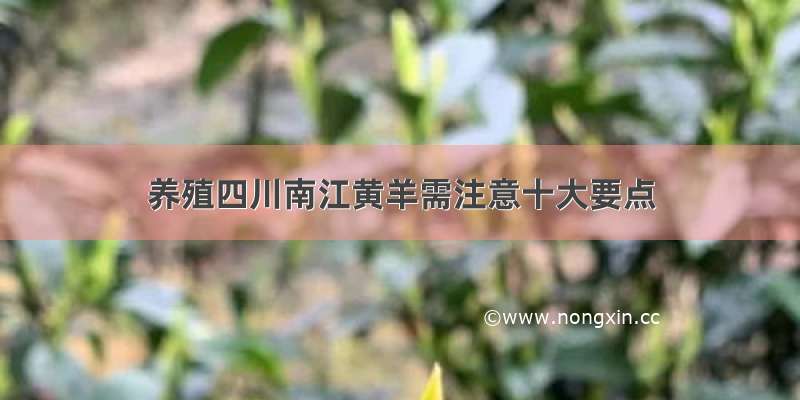 养殖四川南江黄羊需注意十大要点

©www.nongxin.cc